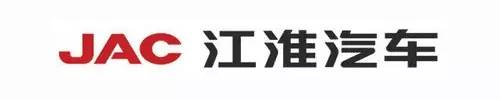 JAC 江淮汽车